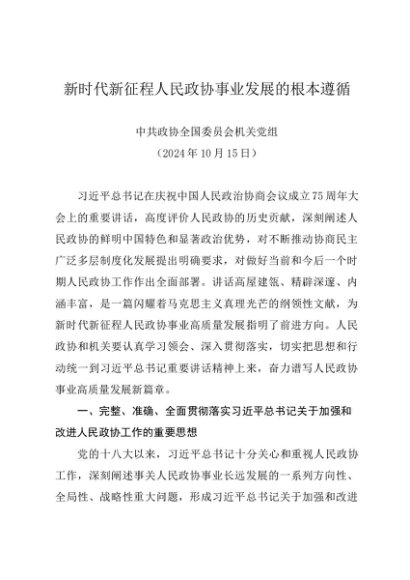 新时代新征程人民政协事业发展的根本遵循

中共政协全国委员会机关党组
（2024年10月15日）

习近平总书记在庆祝中国人民政治协商会议成立75周年大会上的重要讲话，高度评价人民政协的历史贡献，深刻阐述人民政协的鲜明中国特色和显著政治优势，对不断推动协商民主广泛多层制度化发展提出明确要求，对做好当前和今后一个时期人民政协工作作出全面部署。讲话高屋建瓴、精辟深邃、内涵丰富，是一篇闪耀着马克思主义真理光芒的纲领性文献，为新时代新征程人民政协事业高质量发展指明了前进方向。人民政协和机关要认真学习领会、深入贯彻落实，切实把思想和行动统一到习近平总书记重要讲话精神上来，奋力谱写人民政协事业高质量发展新篇章。

一、完整、准确、全面贯彻落实习近平总书记关于加强和改进人民政协工作的重要思想

党的十八大以来，习近平总书记十分关心和重视人民政协工作，深刻阐述事关人民政协事业长远发展的一系列方向性、全局性、战略性重大问题，形成习近平总书记关于加强和改进